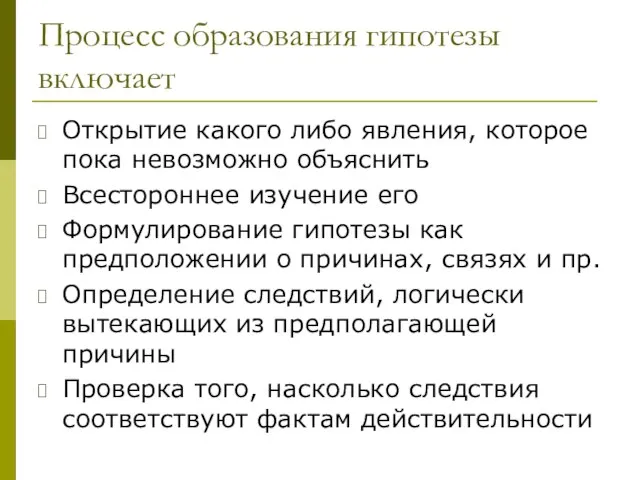 Процесс образования гипотезы включает

Открытие какого либо явления, которое пока невозможно объяснить

Всестороннее изучение его

Формулирование гипотезы как предположении о причинах, связях и пр.

Определение следствий, логически вытекающих из предполагающей причины

Проверка того, насколько следствия соответствуют фактам действительности